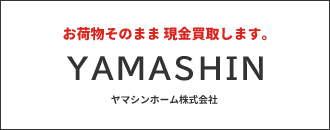 お荷物そのまま 現金買取します。

YAMASHIN

ヤマシンホーム株式会社